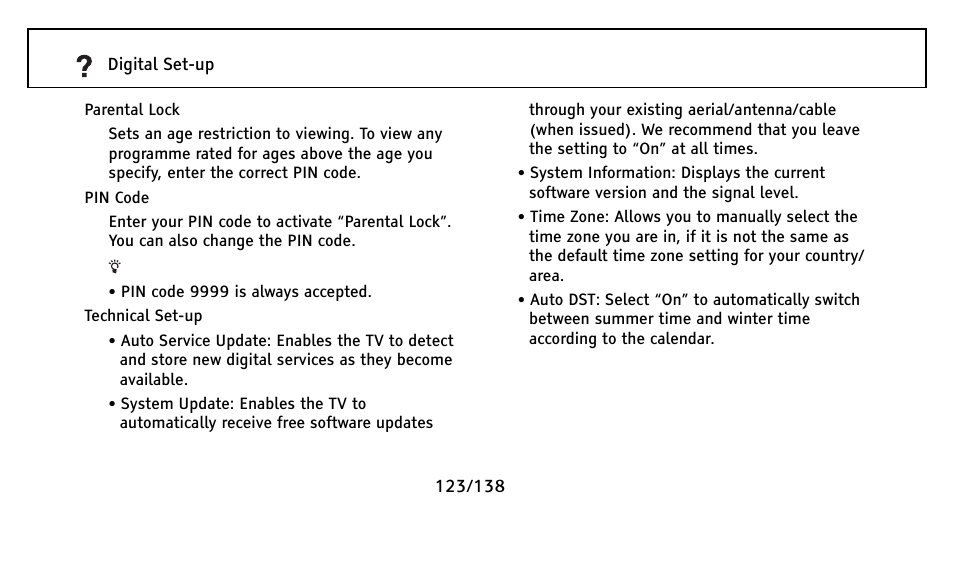 ? Digital Set-up

Parental Lock

Sets an age restriction to viewing. To view any programme rated for ages above the age you specify, enter the correct PIN code.

PIN Code

Enter your PIN code to activate “Parental Lock”. You can also change the PIN code.

• PIN code 9999 is always accepted.

Technical Set-up

• Auto Service Update: Enables the TV to detect and store new digital services as they become available.

• System Update: Enables the TV to automatically receive free software updates through your existing aerial/antenna/cable (when issued). We recommend that you leave the setting to “On” at all times.

• System Information: Displays the current software version and the signal level.

• Time Zone: Allows you to manually select the time zone you are in, if it is not the same as the default time zone setting for your country/area.

• Auto DST: Select “On” to automatically switch between summer time and winter time according to the calendar.

123/138